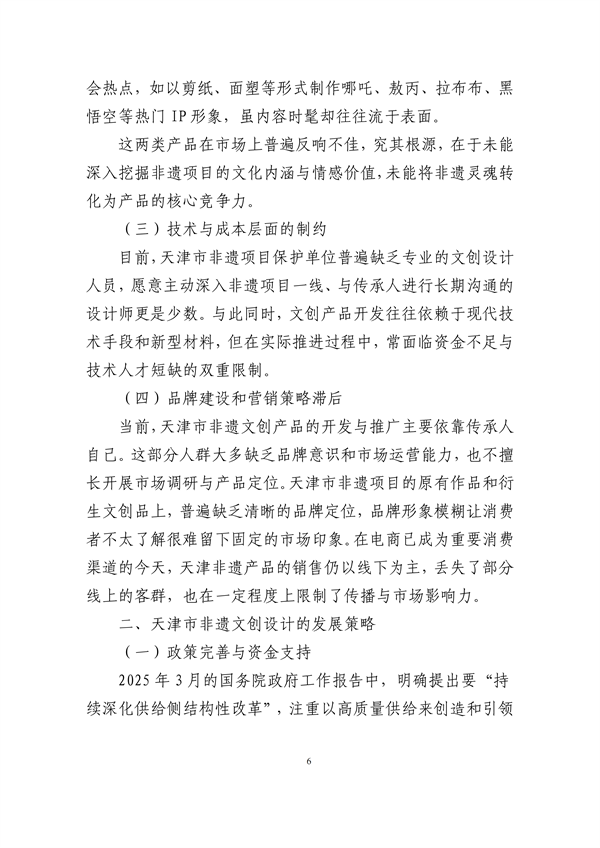 会热点，如以剪纸、面塑等形式制作哪吒、敖丙、拉布布、黑悟空等热门 IP 形象，虽内容时髦却往往流于表面。

这两类产品在市场上普遍反响不佳，究其根源，在于未能深入挖掘非遗项目的文化内涵与情感价值，未能将非遗灵魂转化为产品的核心竞争力。

（三）技术与成本层面的制约

目前，天津市非遗项目保护单位普遍缺乏专业的文创设计人员，愿意主动深入非遗项目一线、与传承人进行长期沟通的设计师更是少数。与此同时，文创产品开发往往依赖于现代技术手段和新型材料，但在实际推进过程中，常面临资金不足与技术人才短缺的双重限制。

（四）品牌建设和营销策略滞后

当前，天津市非遗文创产品的开发与推广主要依靠传承人自己。这部分人群大多缺乏品牌意识和市场运营能力，也不擅长开展市场调研与产品定位。天津市非遗项目的原有作品和衍生文创品上，普遍缺乏清晰的品牌定位，品牌形象模糊让消费者不太了解很难留下固定的市场印象。在电商已成为重要消费渠道的今天，天津非遗产品的销售仍以线下为主，丢失了部分线上的客群，也在一定程度上限制了传播与市场影响力。

二、天津市非遗文创设计的发展策略

（一）政策完善与资金支持

2025 年 3 月的国务院政府工作报告中，明确提出要“持续深化供给侧结构性改革”，注重以高质量供给来创造和引领

6